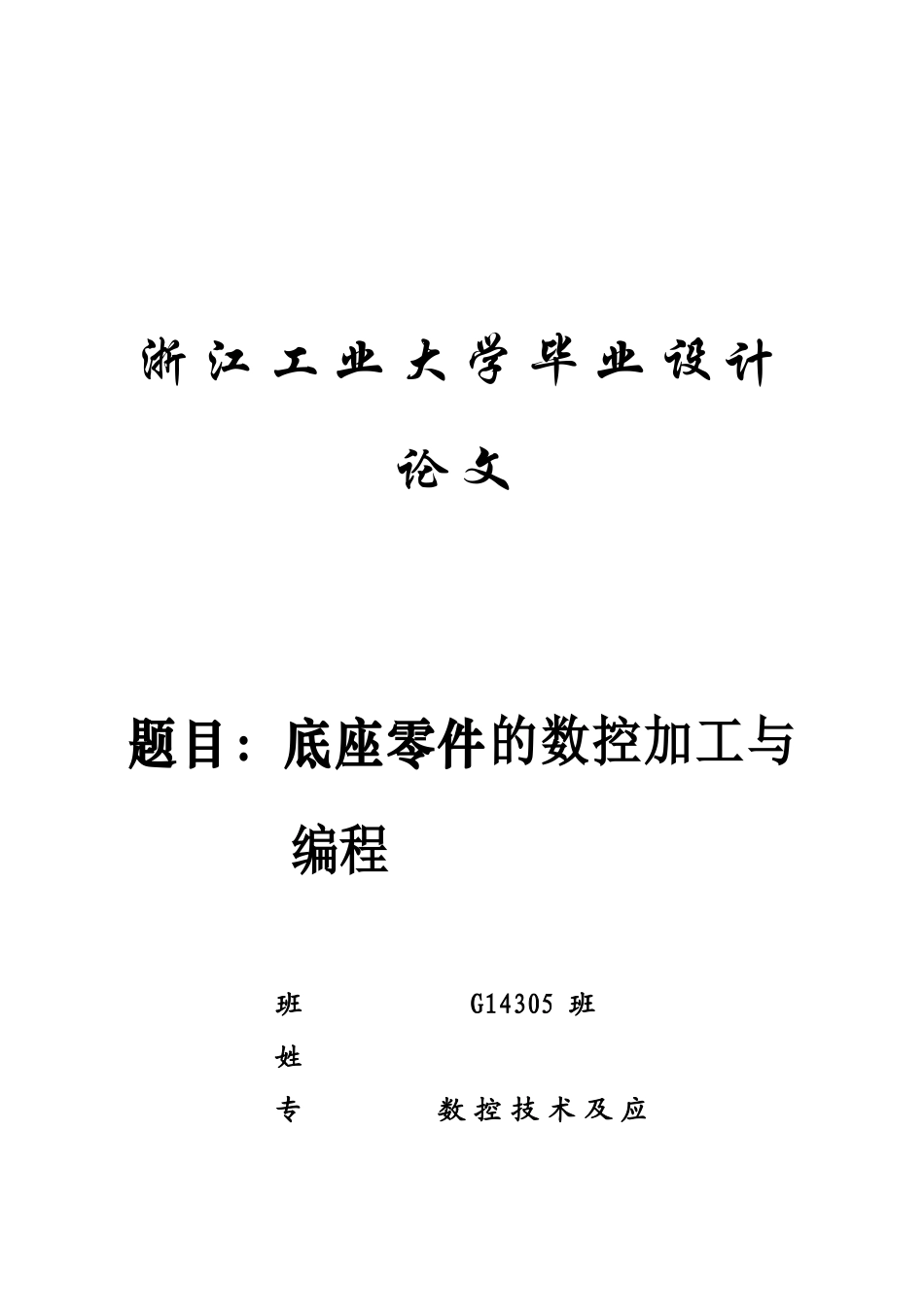 浙江工业大学毕业设计论文

题目：底座零件的数控加工与编程

班　　G14305 班

姓

专　　数控技术及应